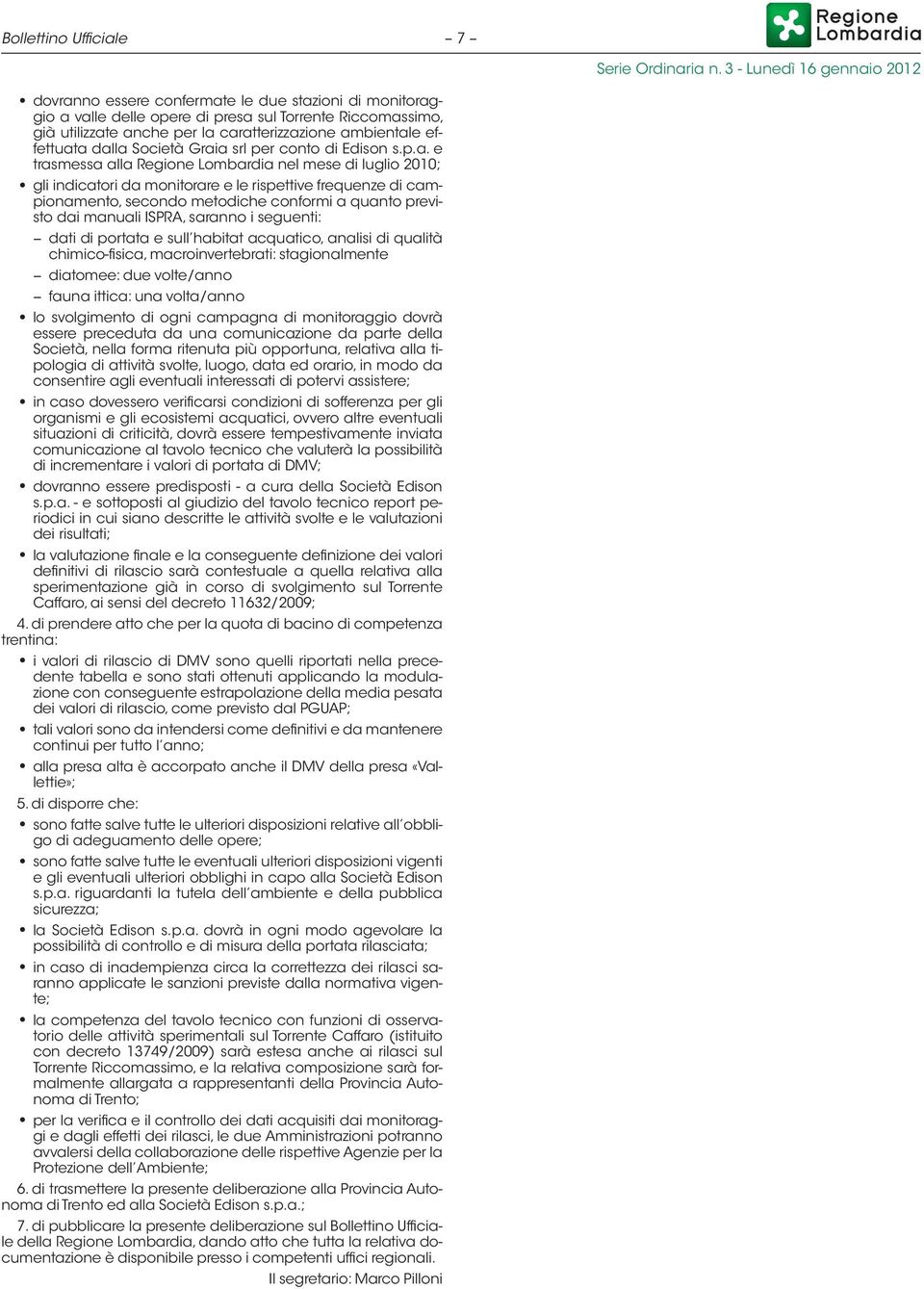 Bollettino Ufficiale – 7 –

Regione Lombardia

Serie Ordinaria n. 3 - Lunedì 16 gennaio 2012

• dovranno essere confermate le due stazioni di monitoraggio a valle delle opere di presa sul Torrente Riccomassimo, già utilizzate anche per la caratterizzazione ambientale effettuata dalla Società Graia srl per conto di Edison s.p.a. e trasmessa alla Regione Lombardia nel mese di luglio 2010;

• gli indicatori da monitorare e le rispettive frequenze di campionamento, secondo metodiche conformi a quanto previsto dai manuali ISPRA, saranno i seguenti:

– dati di portata e sull'habitat acquatico, analisi di qualità chimico-fisica, macroinvertebrati: stagionalmente

– diatomee: due volte/anno

– fauna ittica: una volta/anno

• lo svolgimento di ogni campagna di monitoraggio dovrà essere preceduta da una comunicazione da parte della Società, nella forma ritenuta più opportuna, relativa alla tipologia di attività svolte, luogo, data ed orario, in modo da consentire agli eventuali interessati di potervi assistere;

• in caso dovessero verificarsi condizioni di sofferenza per gli organismi e gli ecosistemi acquatici, ovvero altre eventuali situazioni di criticità, dovrà essere tempestivamente inviata comunicazione al tavolo tecnico che valuterà la possibilità di incrementare i valori di portata di DMV;

• dovranno essere predisposti - a cura della Società Edison s.p.a. - e sottoposti al giudizio del tavolo tecnico report periodici in cui siano descritte le attività svolte e le valutazioni dei risultati;

• la valutazione finale e la conseguente definizione dei valori definitivi di rilascio sarà contestuale a quella relativa alla sperimentazione già in corso di svolgimento sul Torrente Caffaro, ai sensi del decreto 11632/2009;

4. di prendere atto che per la quota di bacino di competenza trentina:

• i valori di rilascio di DMV sono quelli riportati nella precedente tabella e sono stati ottenuti applicando la modulazione con conseguente estrapolazione della media pesata dei valori di rilascio, come previsto dal PGUAP;

• tali valori sono da intendersi come definitivi e da mantenere continui per tutto l'anno;

• alla presa alta è accorpato anche il DMV della presa «Vallettie»;

5. di disporre che:

• sono fatte salve tutte le ulteriori disposizioni relative all'obbligo di adeguamento delle opere;

• sono fatte salve tutte le eventuali ulteriori disposizioni vigenti e gli eventuali ulteriori obblighi in capo alla Società Edison s.p.a. riguardanti la tutela dell'ambiente e della pubblica sicurezza;

• la Società Edison s.p.a. dovrà in ogni modo agevolare la possibilità di controllo e di misura della portata rilasciata;

• in caso di inadempienza circa la correttezza dei rilasci saranno applicate le sanzioni previste dalla normativa vigente;

• la competenza del tavolo tecnico con funzioni di osservatorio delle attività sperimentali sul Torrente Caffaro (istituito con decreto 13749/2009) sarà estesa anche ai rilasci sul Torrente Riccomassimo, e la relativa composizione sarà formalmente allargata a rappresentanti della Provincia Autonoma di Trento;

• per la verifica e il controllo dei dati acquisiti dai monitoraggi e dagli effetti dei rilasci, le due Amministrazioni potranno avvalersi della collaborazione delle rispettive Agenzie per la Protezione dell'Ambiente;

6. di trasmettere la presente deliberazione alla Provincia Autonoma di Trento ed alla Società Edison s.p.a.;

7. di pubblicare la presente deliberazione sul Bollettino Ufficiale della Regione Lombardia, dando atto che tutta la relativa documentazione è disponibile presso i competenti uffici regionali.

Il segretario: Marco Pilloni